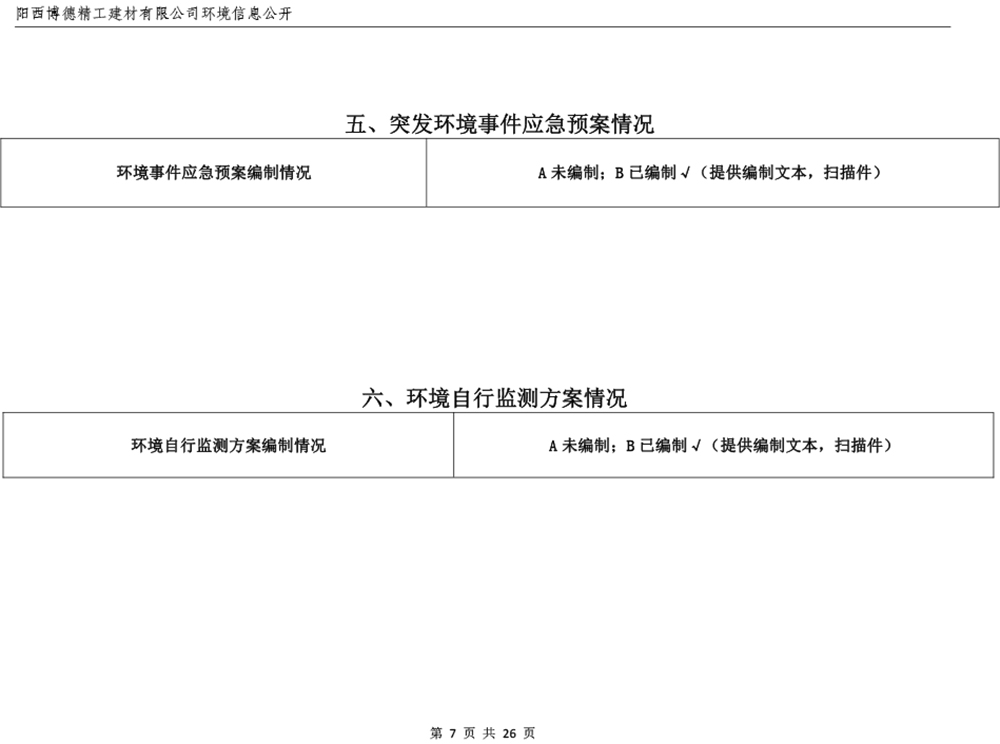 阳西博德精工建材有限公司环境信息公开

五、突发环境事件应急预案情况

| 环境事件应急预案编制情况 | A未编制；B已编制√（提供编制文本，扫描件） |
|---|---|

六、环境自行监测方案情况

| 环境自行监测方案编制情况 | A未编制；B已编制√（提供编制文本，扫描件） |
|---|---|

第7页 共26页